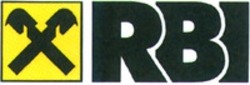 RBI